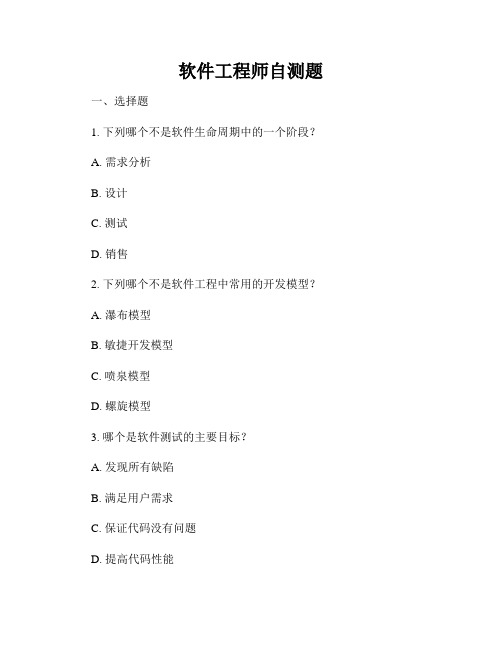 软件工程师自测题

一、选择题

1. 下列哪个不是软件生命周期中的一个阶段？

A. 需求分析

B. 设计

C. 测试

D. 销售

2. 下列哪个不是软件工程中常用的开发模型？

A. 瀑布模型

B. 敏捷开发模型

C. 喷泉模型

D. 螺旋模型

3. 哪个是软件测试的主要目标？

A. 发现所有缺陷

B. 满足用户需求

C. 保证代码没有问题

D. 提高代码性能